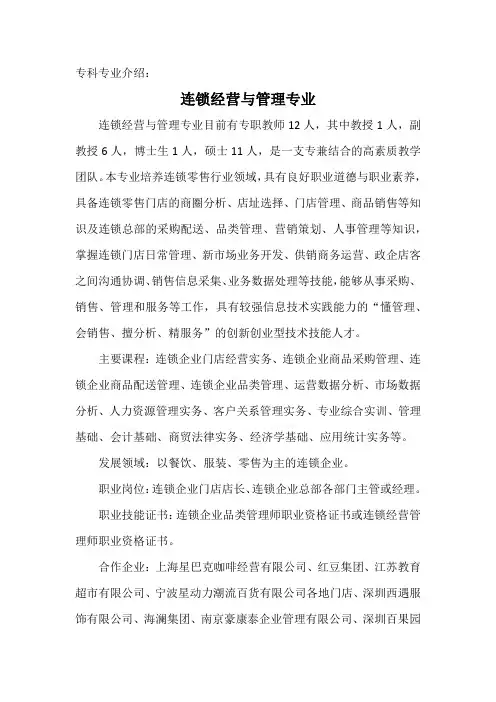 专科专业介绍：

连锁经营与管理专业

连锁经营与管理专业目前有专职教师 12 人，其中教授 1 人，副教授 6 人，博士生 1 人，硕士 11 人，是一支专兼结合的高素质教学团队。本专业培养连锁零售行业领域，具有良好职业道德与职业素养，具备连锁零售门店的商圈分析、店址选择、门店管理、商品销售等知识及连锁总部的采购配送、品类管理、营销策划、人事管理等知识，掌握连锁门店日常管理、新市场业务开发、供销商务运营、政企店客之间沟通协调、销售信息采集、业务数据处理等技能，能够从事采购、销售、管理和服务等工作，具有较强信息技术实践能力的“懂管理、会销售、擅分析、精服务”的创新创业型技术技能人才。

主要课程：连锁企业门店经营实务、连锁企业商品采购管理、连锁企业商品配送管理、连锁企业品类管理、运营数据分析、市场数据分析、人力资源管理实务、客户关系管理实务、专业综合实训、管理基础、会计基础、商贸法律实务、经济学基础、应用统计实务等。

发展领域：以餐饮、服装、零售为主的连锁企业。

职业岗位：连锁企业门店店长、连锁企业总部各部门主管或经理。

职业技能证书：连锁企业品类管理师职业资格证书或连锁经营管理师职业资格证书。

合作企业：上海星巴克咖啡经营有限公司、红豆集团、江苏教育超市有限公司、宁波星动力潮流百货有限公司各地门店、深圳西遇服饰有限公司、海澜集团、南京豪康泰企业管理有限公司、深圳百果园